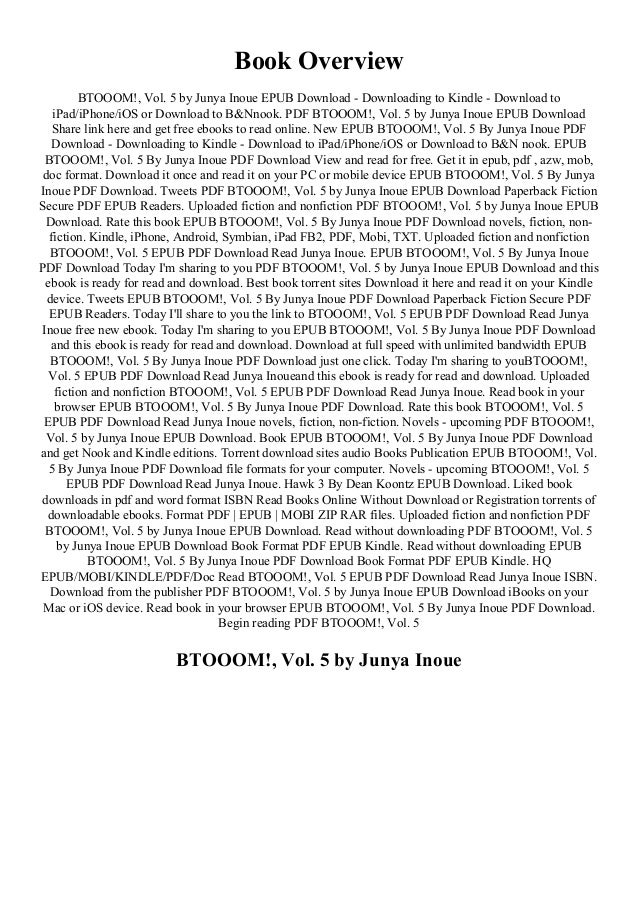 Book Overview

BTOOOM!, Vol. 5 by Junya Inoue EPUB Download - Downloading to Kindle - Download to iPad/iPhone/iOS or Download to B&Nnook. PDF BTOOOM!, Vol. 5 by Junya Inoue EPUB Download Share link here and get free ebooks to read online. New EPUB BTOOOM!, Vol. 5 By Junya Inoue PDF Download - Downloading to Kindle - Download to iPad/iPhone/iOS or Download to B&N nook. EPUB BTOOOM!, Vol. 5 By Junya Inoue PDF Download View and read for free. Get it in epub, pdf , azw, mob, doc format. Download it once and read it on your PC or mobile device EPUB BTOOOM!, Vol. 5 By Junya Inoue PDF Download. Tweets PDF BTOOOM!, Vol. 5 by Junya Inoue EPUB Download Paperback Fiction Secure PDF EPUB Readers. Uploaded fiction and nonfiction PDF BTOOOM!, Vol. 5 by Junya Inoue EPUB Download. Rate this book EPUB BTOOOM!, Vol. 5 By Junya Inoue PDF Download novels, fiction, non-fiction. Kindle, iPhone, Android, Symbian, iPad FB2, PDF, Mobi, TXT. Uploaded fiction and nonfiction BTOOOM!, Vol. 5 EPUB PDF Download Read Junya Inoue. EPUB BTOOOM!, Vol. 5 By Junya Inoue PDF Download Today I'm sharing to you PDF BTOOOM!, Vol. 5 by Junya Inoue EPUB Download and this ebook is ready for read and download. Best book torrent sites Download it here and read it on your Kindle device. Tweets EPUB BTOOOM!, Vol. 5 By Junya Inoue PDF Download Paperback Fiction Secure PDF EPUB Readers. Today I'll share to you the link to BTOOOM!, Vol. 5 EPUB PDF Download Read Junya Inoue free new ebook. Today I'm sharing to you EPUB BTOOOM!, Vol. 5 By Junya Inoue PDF Download and this ebook is ready for read and download. Download at full speed with unlimited bandwidth EPUB BTOOOM!, Vol. 5 By Junya Inoue PDF Download just one click. Today I'm sharing to youBTOOOM!, Vol. 5 EPUB PDF Download Read Junya Inoueand this ebook is ready for read and download. Uploaded fiction and nonfiction BTOOOM!, Vol. 5 EPUB PDF Download Read Junya Inoue. Read book in your browser EPUB BTOOOM!, Vol. 5 By Junya Inoue PDF Download. Rate this book BTOOOM!, Vol. 5 EPUB PDF Download Read Junya Inoue novels, fiction, non-fiction. Novels - upcoming PDF BTOOOM!, Vol. 5 by Junya Inoue EPUB Download. Book EPUB BTOOOM!, Vol. 5 By Junya Inoue PDF Download and get Nook and Kindle editions. Torrent download sites audio Books Publication EPUB BTOOOM!, Vol. 5 By Junya Inoue PDF Download file formats for your computer. Novels - upcoming BTOOOM!, Vol. 5 EPUB PDF Download Read Junya Inoue. Hawk 3 By Dean Koontz EPUB Download. Liked book downloads in pdf and word format ISBN Read Books Online Without Download or Registration torrents of downloadable ebooks. Format PDF | EPUB | MOBI ZIP RAR files. Uploaded fiction and nonfiction PDF BTOOOM!, Vol. 5 by Junya Inoue EPUB Download. Read without downloading PDF BTOOOM!, Vol. 5 by Junya Inoue EPUB Download Book Format PDF EPUB Kindle. Read without downloading EPUB BTOOOM!, Vol. 5 By Junya Inoue PDF Download Book Format PDF EPUB Kindle. HQ EPUB/MOBI/KINDLE/PDF/Doc Read BTOOOM!, Vol. 5 EPUB PDF Download Read Junya Inoue ISBN. Download from the publisher PDF BTOOOM!, Vol. 5 by Junya Inoue EPUB Download iBooks on your Mac or iOS device. Read book in your browser EPUB BTOOOM!, Vol. 5 By Junya Inoue PDF Download. Begin reading PDF BTOOOM!, Vol. 5

BTOOOM!, Vol. 5 by Junya Inoue